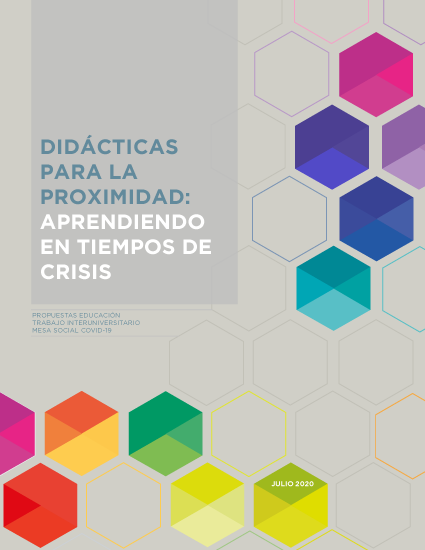 DIDÁCTICAS PARA LA PROXIMIDAD: APRENDIENDO EN TIEMPOS DE CRISIS

PROPUESTAS EDUCACIÓN
TRABAJO INTERUNIVERSITARIO
MESA SOCIAL COVID-19

JULIO 2020